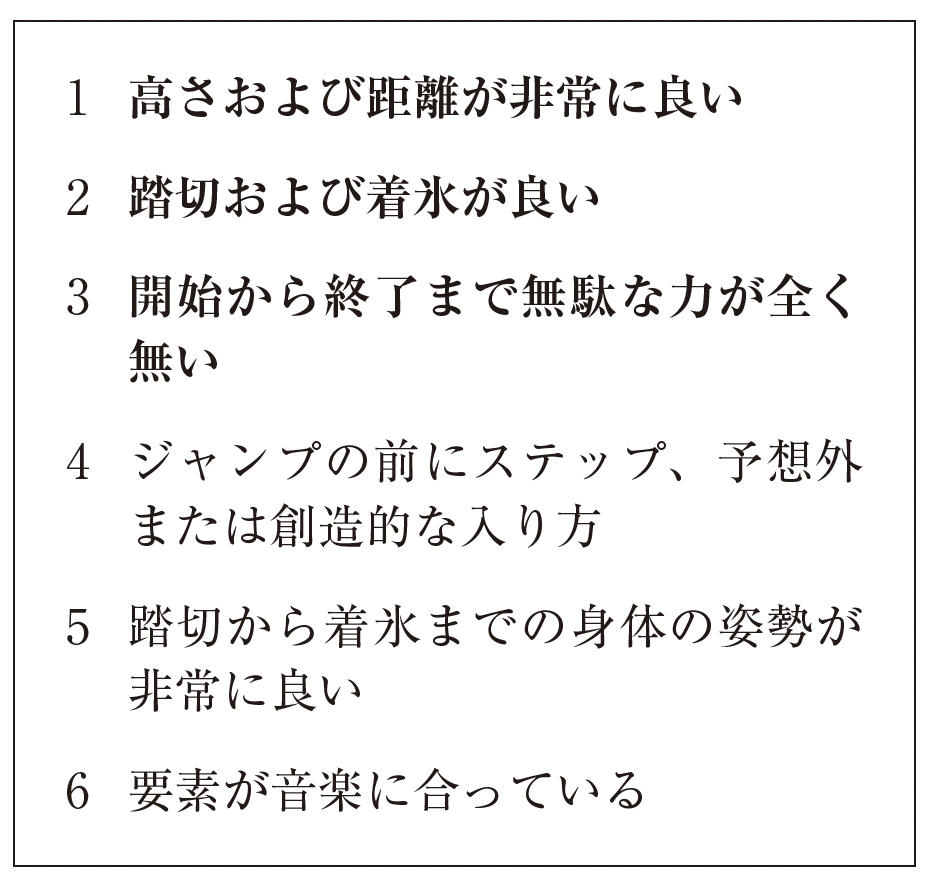 1 高さおよび距離が非常に良い

2 踏切および着氷が良い

3 開始から終了まで無駄な力が全く無い

4 ジャンプの前にステップ、予想外または創造的な入り方

5 踏切から着氷までの身体の姿勢が非常に良い

6 要素が音楽に合っている